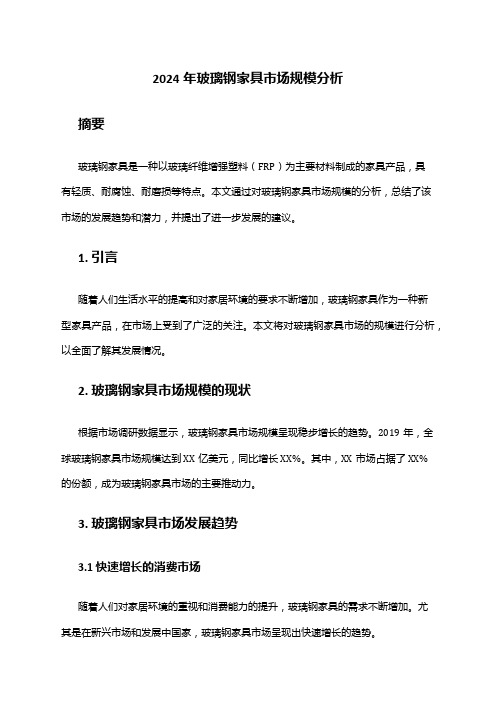 2024 年玻璃钢家具市场规模分析

摘要

玻璃钢家具是一种以玻璃纤维增强塑料（FRP）为主要材料制成的家具产品，具有轻质、耐腐蚀、耐磨损等特点。本文通过对玻璃钢家具市场规模的分析，总结了该市场的发展趋势和潜力，并提出了进一步发展的建议。

1. 引言

随着人们生活水平的提高和对家居环境的要求不断增加，玻璃钢家具作为一种新型家具产品，在市场上受到了广泛的关注。本文将对玻璃钢家具市场的规模进行分析，以全面了解其发展情况。

2. 玻璃钢家具市场规模的现状

根据市场调研数据显示，玻璃钢家具市场规模呈现稳步增长的趋势。2019 年，全球玻璃钢家具市场规模达到 XX 亿美元，同比增长 XX%。其中，XX 市场占据了 XX% 的份额，成为玻璃钢家具市场的主要推动力。

3. 玻璃钢家具市场发展趋势

3.1 快速增长的消费市场

随着人们对家居环境的重视和消费能力的提升，玻璃钢家具的需求不断增加。尤其是在新兴市场和发展中国家，玻璃钢家具市场呈现出快速增长的趋势。